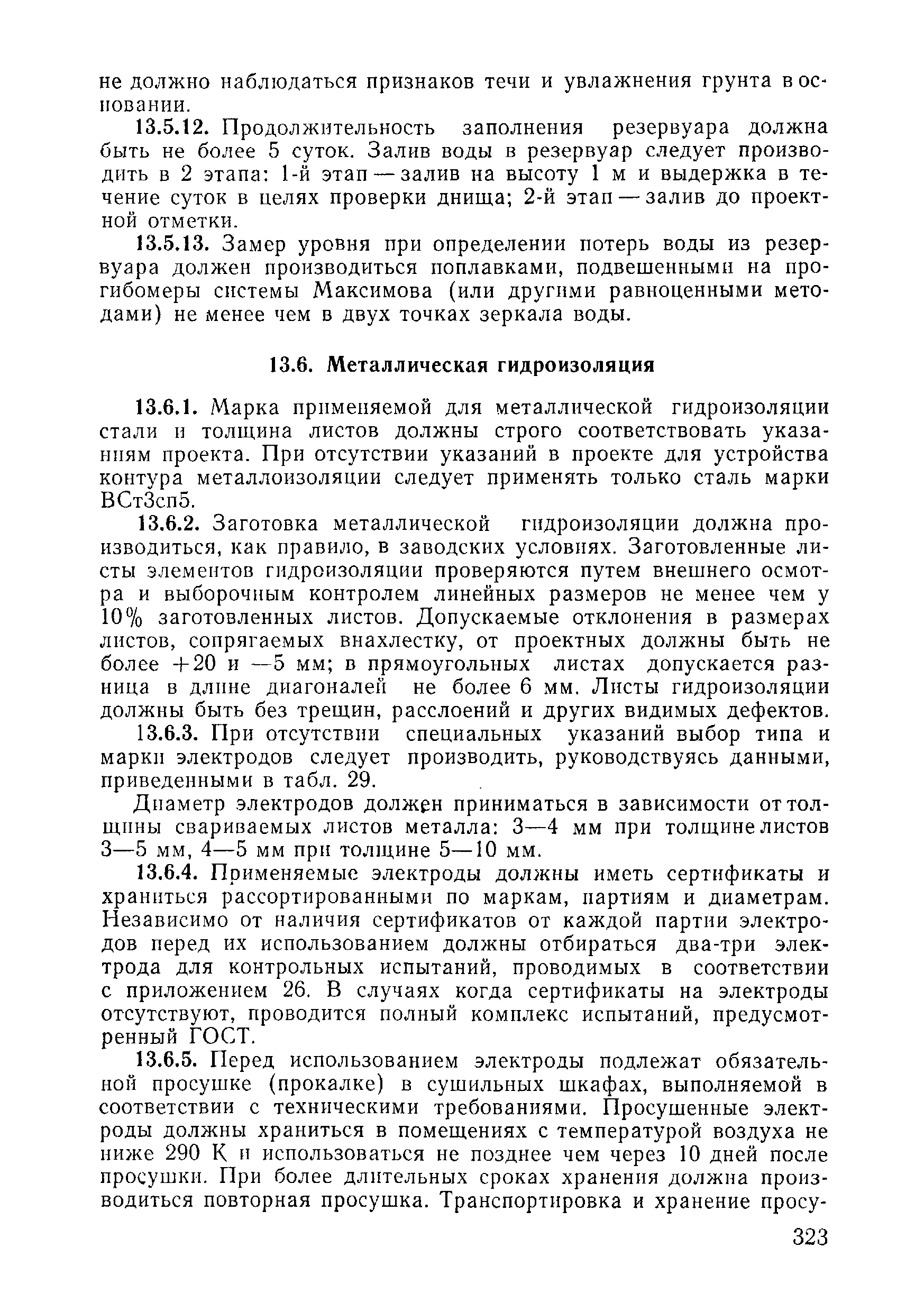 не должно наблюдаться признаков течи и увлажнения грунта в основании.

13.5.12. Продолжительность заполнения резервуара должна быть не более 5 суток. Залив воды в резервуар следует производить в 2 этапа: 1-й этап — залив на высоту 1 м и выдержка в течение суток в целях проверки днища; 2-й этап — залив до проектной отметки.

13.5.13. Замер уровня при определении потерь воды из резервуара должен производиться поплавками, подвешенными на прогибомеры системы Максимова (или другими равноценными методами) не менее чем в двух точках зеркала воды.

13.6. Металлическая гидроизоляция

13.6.1. Марка применяемой для металлической гидроизоляции стали и толщина листов должны строго соответствовать указаниям проекта. При отсутствии указаний в проекте для устройства контура металлоизоляции следует применять только сталь марки ВСт3сп5.

13.6.2. Заготовка металлической гидроизоляции должна производиться, как правило, в заводских условиях. Заготовленные листы элементов гидроизоляции проверяются путем внешнего осмотра и выборочным контролем линейных размеров не менее чем у 10% заготовленных листов. Допускаемые отклонения в размерах листов, сопрягаемых внахлестку, от проектных должны быть не более +20 и —5 мм; в прямоугольных листах допускается разница в длине диагоналей не более 6 мм. Листы гидроизоляции должны быть без трещин, расслоений и других видимых дефектов.

13.6.3. При отсутствии специальных указаний выбор типа и марки электродов следует производить, руководствуясь данными, приведенными в табл. 29.

Диаметр электродов должен приниматься в зависимости от толщины свариваемых листов металла: 3—4 мм при толщине листов 3—5 мм, 4—5 мм при толщине 5—10 мм.

13.6.4. Применяемые электроды должны иметь сертификаты и храниться рассортированными по маркам, партиям и диаметрам. Независимо от наличия сертификатов от каждой партии электродов перед их использованием должны отбираться два-три электрода для контрольных испытаний, проводимых в соответствии с приложением 26. В случаях когда сертификаты на электроды отсутствуют, проводится полный комплекс испытаний, предусмотренный ГОСТ.

13.6.5. Перед использованием электроды подлежат обязательной просушке (прокалке) в сушильных шкафах, выполняемой в соответствии с техническими требованиями. Просушенные электроды должны храниться в помещениях с температурой воздуха не ниже 290 К и использоваться не позднее чем через 10 дней после просушки. При более длительных сроках хранения должна производиться повторная просушка. Транспортировка и хранение просу-

323